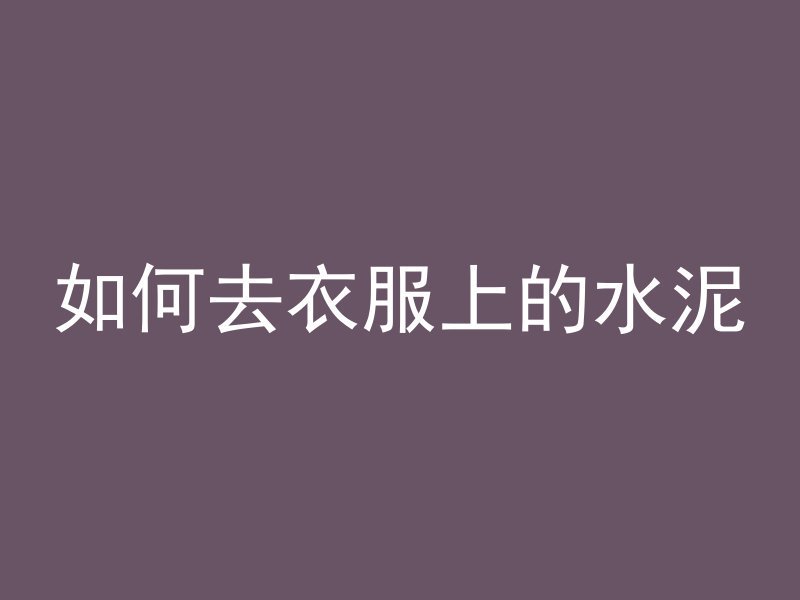 如何去衣服上的水泥